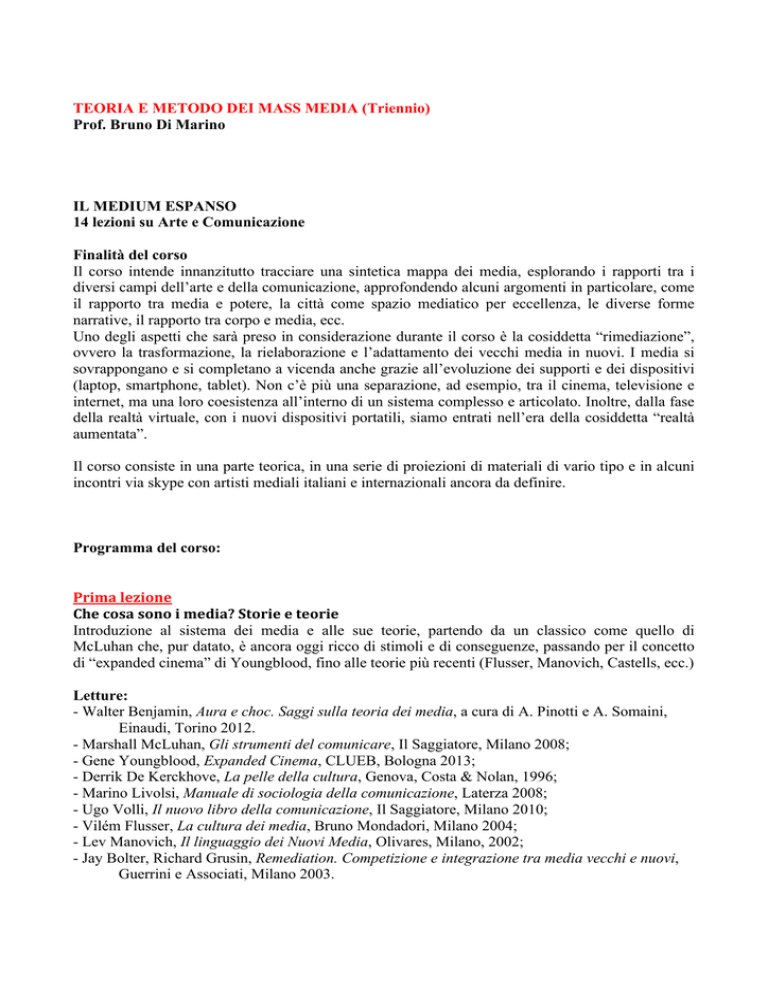 TEORIA E METODO DEI MASS MEDIA (Triennio)
Prof. Bruno Di Marino

IL MEDIUM ESPANSO
14 lezioni su Arte e Comunicazione

Finalità del corso
Il corso intende innanzitutto tracciare una sintetica mappa dei media, esplorando i rapporti tra i diversi campi dell'arte e della comunicazione, approfondendo alcuni argomenti in particolare, come il rapporto tra media e potere, la città come spazio mediatico per eccellenza, le diverse forme narrative, il rapporto tra corpo e media, ecc.
Uno degli aspetti che sarà preso in considerazione durante il corso è la cosiddetta "rimediazione", ovvero la trasformazione, la rielaborazione e l'adattamento dei vecchi media in nuovi. I media si sovrappongano e si completano a vicenda anche grazie all'evoluzione dei supporti e dei dispositivi (laptop, smartphone, tablet). Non c'è più una separazione, ad esempio, tra il cinema, televisione e internet, ma una loro coesistenza all'interno di un sistema complesso e articolato. Inoltre, dalla fase della realtà virtuale, con i nuovi dispositivi portatili, siamo entrati nell'era della cosiddetta "realtà aumentata".

Il corso consiste in una parte teorica, in una serie di proiezioni di materiali di vario tipo e in alcuni incontri via skype con artisti mediali italiani e internazionali ancora da definire.

Programma del corso:

Prima lezione
Che cosa sono i media? Storie e teorie
Introduzione al sistema dei media e alle sue teorie, partendo da un classico come quello di McLuhan che, pur datato, è ancora oggi ricco di stimoli e di conseguenze, passando per il concetto di "expanded cinema" di Youngblood, fino alle teorie più recenti (Flusser, Manovich, Castells, ecc.)

Letture:
- Walter Benjamin, Aura e choc. Saggi sulla teoria dei media, a cura di A. Pinotti e A. Somaini, Einaudi, Torino 2012.
- Marshall McLuhan, Gli strumenti del comunicare, Il Saggiatore, Milano 2008;
- Gene Youngblood, Expanded Cinema, CLUEB, Bologna 2013;
- Derrik De Kerckhove, La pelle della cultura, Genova, Costa & Nolan, 1996;
- Marino Livolsi, Manuale di sociologia della comunicazione, Laterza 2008;
- Ugo Volli, Il nuovo libro della comunicazione, Il Saggiatore, Milano 2010;
- Vilém Flusser, La cultura dei media, Bruno Mondadori, Milano 2004;
- Lev Manovich, Il linguaggio dei Nuovi Media, Olivares, Milano, 2002;
- Jay Bolter, Richard Grusin, Remediation. Competizione e integrazione tra media vecchi e nuovi, Guerrini e Associati, Milano 2003.